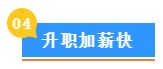 04
升职加薪快